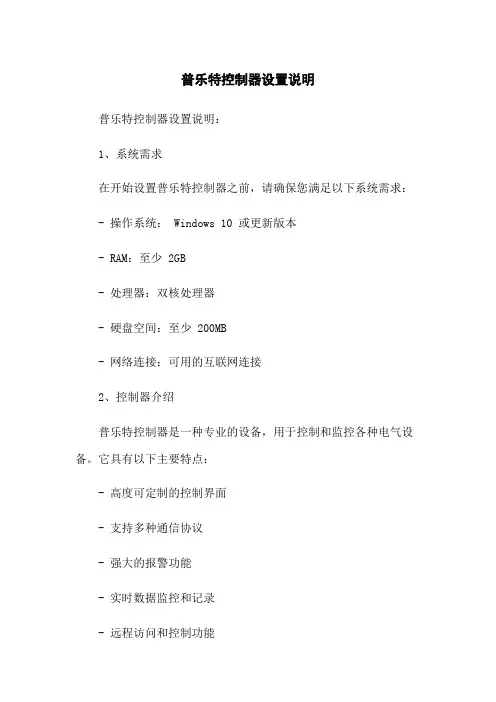 普乐特控制器设置说明

普乐特控制器设置说明：

1、系统需求

在开始设置普乐特控制器之前，请确保您满足以下系统需求：

- 操作系统： Windows 10 或更新版本

- RAM：至少 2GB

- 处理器：双核处理器

- 硬盘空间：至少 200MB

- 网络连接：可用的互联网连接

2、控制器介绍

普乐特控制器是一种专业的设备，用于控制和监控各种电气设备。它具有以下主要特点：

- 高度可定制的控制界面

- 支持多种通信协议

- 强大的报警功能

- 实时数据监控和记录

- 远程访问和控制功能